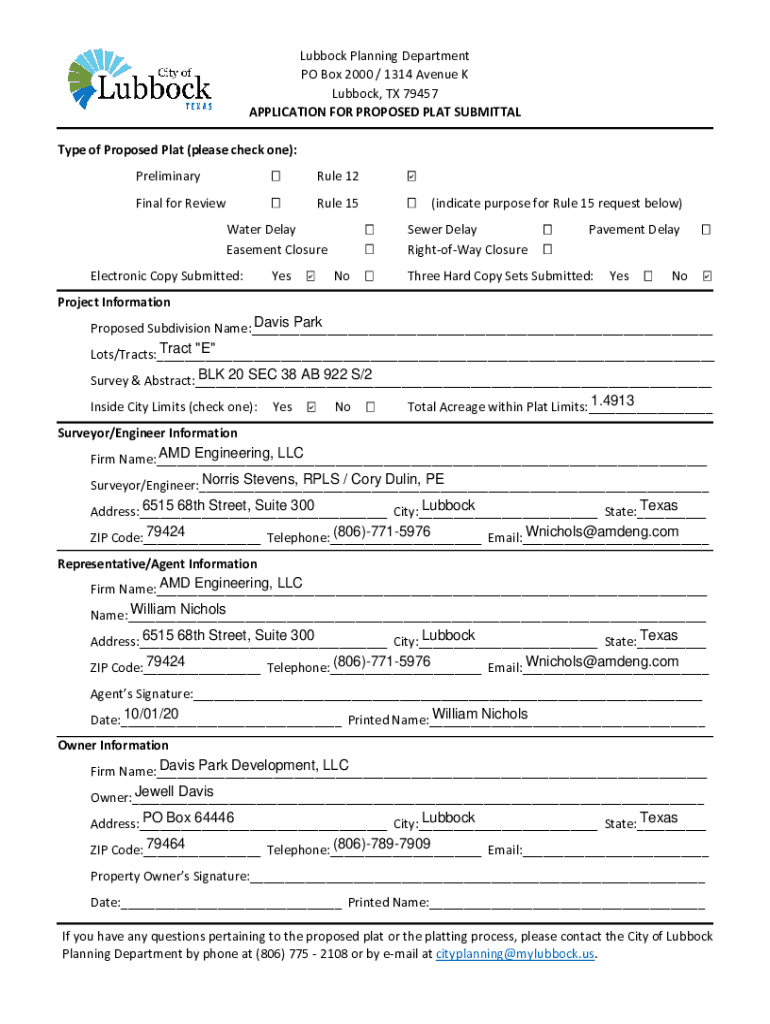 City of Lubbock TEXAS

Lubbock Planning Department
PO Box 2000 / 1314 Avenue K
Lubbock, TX 79457
APPLICATION FOR PROPOSED PLAT SUBMITTAL

Type of Proposed Plat (please check one):

Preliminary ☐ Rule 12 ☑

Final for Review ☐ Rule 15 ☐ (indicate purpose for Rule 15 request below)

Water Delay ☐ Sewer Delay ☐ Pavement Delay ☐
Easement Closure ☐ Right-of-Way Closure ☐

Electronic Copy Submitted: Yes ☑ No ☐ Three Hard Copy Sets Submitted: Yes ☐ No ☑

Project Information

Proposed Subdivision Name: Davis Park
Lots/Tracts: Tract "E"
Survey & Abstract: BLK 20 SEC 38 AB 922 S/2
Inside City Limits (check one): Yes ☑ No ☐ Total Acreage within Plat Limits: 1.4913

Surveyor/Engineer Information

Firm Name: AMD Engineering, LLC
Surveyor/Engineer: Norris Stevens, RPLS / Cory Dulin, PE
Address: 6515 68th Street, Suite 300 City: Lubbock State: Texas
ZIP Code: 79424 Telephone: (806)-771-5976 Email: Wnichols@amdeng.com

Representative/Agent Information

Firm Name: AMD Engineering, LLC
Name: William Nichols
Address: 6515 68th Street, Suite 300 City: Lubbock State: Texas
ZIP Code: 79424 Telephone: (806)-771-5976 Email: Wnichols@amdeng.com
Agent's Signature:
Date: 10/01/20 Printed Name: William Nichols

Owner Information

Firm Name: Davis Park Development, LLC
Owner: Jewell Davis
Address: PO Box 64446 City: Lubbock State: Texas
ZIP Code: 79464 Telephone: (806)-789-7909 Email:
Property Owner's Signature:
Date: Printed Name:

If you have any questions pertaining to the proposed plat or the platting process, please contact the City of Lubbock Planning Department by phone at (806) 775 - 2108 or by e-mail at cityplanning@mylubbock.us.